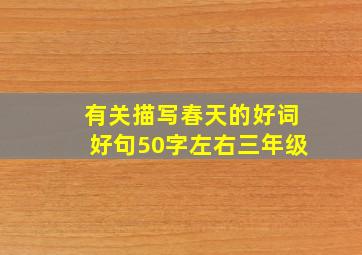 有关描写春天的好词好句50字左右三年级